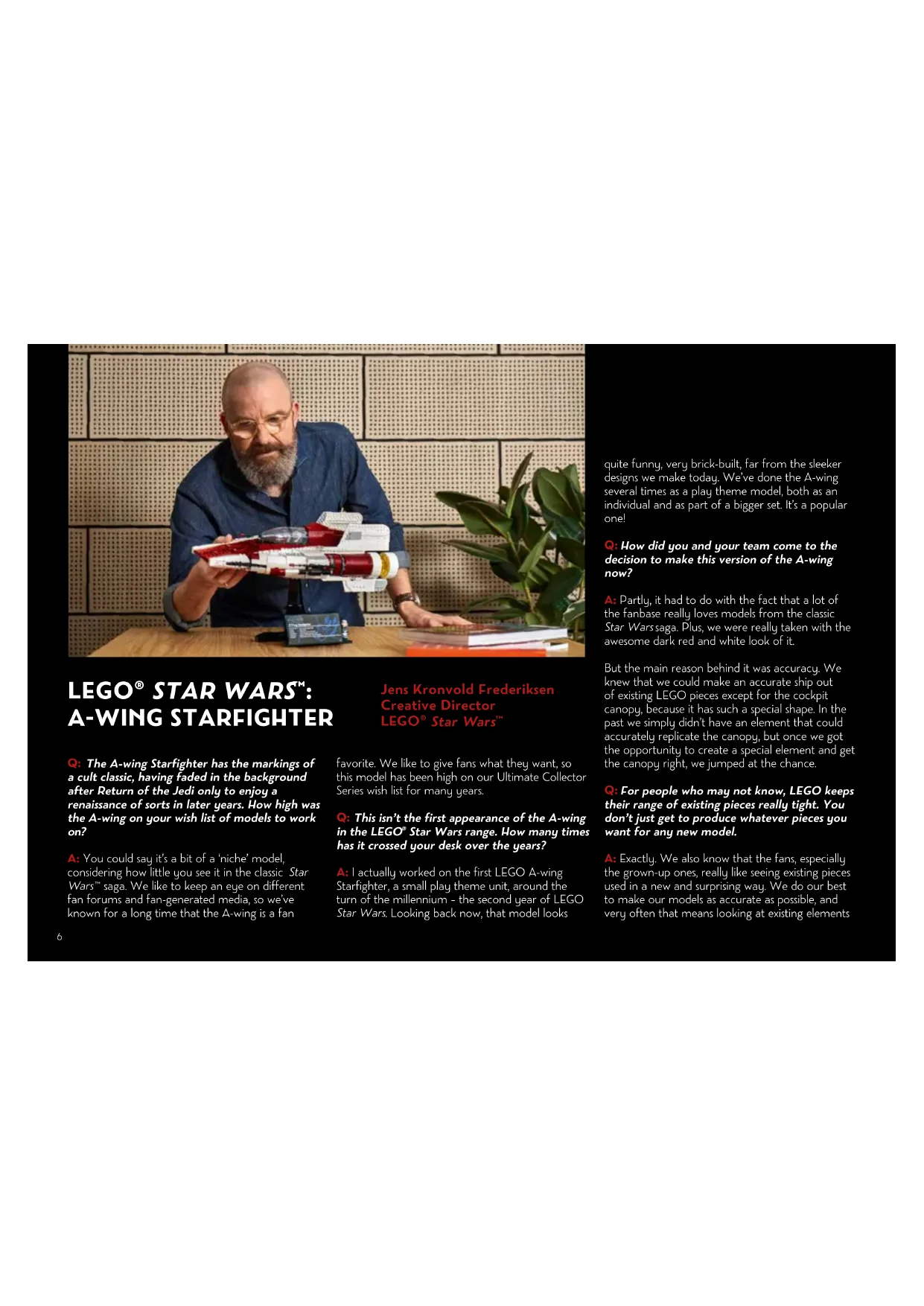 LEGO® STAR WARS™: A-WING STARFIGHTER

Jens Kronvold Frederiksen
Creative Director
LEGO® Star Wars™

Q: The A-wing Starfighter has the markings of a cult classic, having faded in the background after Return of the Jedi only to enjoy a renaissance of sorts in later years. How high was the A-wing on your wish list of models to work on?

A: You could say it's a bit of a 'niche' model, considering how little you see it in the classic Star Wars™ saga. We like to keep an eye on different fan forums and fan-generated media, so we've known for a long time that the A-wing is a fan favorite. We like to give fans what they want, so this model has been high on our Ultimate Collector Series wish list for many years.

Q: This isn't the first appearance of the A-wing in the LEGO® Star Wars range. How many times has it crossed your desk over the years?

A: I actually worked on the first LEGO A-wing Starfighter, a small play theme unit, around the turn of the millennium - the second year of LEGO Star Wars. Looking back now, that model looks quite funny, very brick-built, far from the sleeker designs we make today. We've done the A-wing several times as a play theme model, both as an individual and as part of a bigger set. It's a popular one!

Q: How did you and your team come to the decision to make this version of the A-wing now?

A: Partly, it had to do with the fact that a lot of the fanbase really loves models from the classic Star Wars saga. Plus, we were really taken with the awesome dark red and white look of it.

But the main reason behind it was accuracy. We knew that we could make an accurate ship out of existing LEGO pieces except for the cockpit canopy, because it has such a special shape. In the past we simply didn't have an element that could accurately replicate the canopy, but once we got the opportunity to create a special element and get the canopy right, we jumped at the chance.

Q: For people who may not know, LEGO keeps their range of existing pieces really tight. You don't just get to produce whatever pieces you want for any new model.

A: Exactly. We also know that the fans, especially the grown-up ones, really like seeing existing pieces used in a new and surprising way. We do our best to make our models as accurate as possible, and very often that means looking at existing elements

6